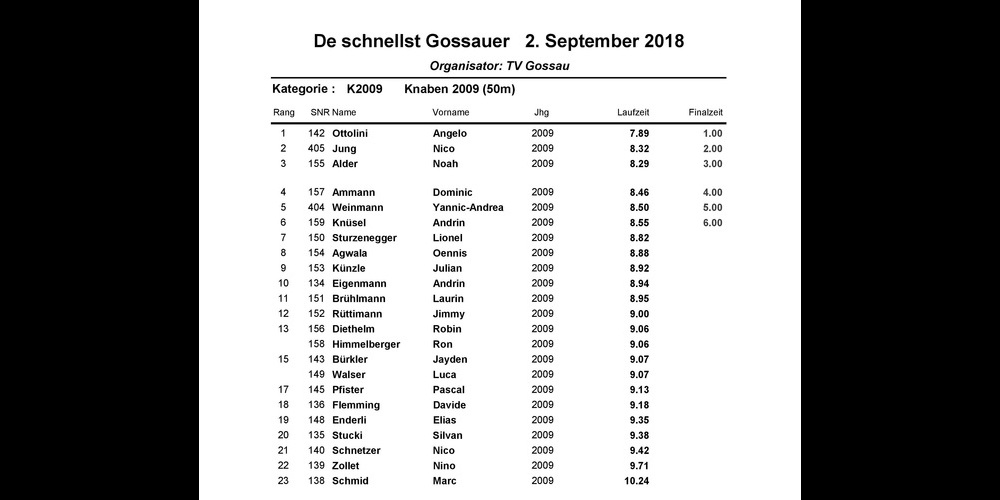 De schnellst Gossauer 2. September 2018

Organisator: TV Gossau

Kategorie : K2009 Knaben 2009 (50m)

| Rang | SNR | Name | Vorname | Jhg | Laufzeit | Finalzeit |
|---|---|---|---|---|---|---|
| 1 | 142 | Ottolini | Angelo | 2009 | 7.89 | 1.00 |
| 2 | 405 | Jung | Nico | 2009 | 8.32 | 2.00 |
| 3 | 155 | Alder | Noah | 2009 | 8.29 | 3.00 |
| 4 | 157 | Ammann | Dominic | 2009 | 8.46 | 4.00 |
| 5 | 404 | Weinmann | Yannic-Andrea | 2009 | 8.50 | 5.00 |
| 6 | 159 | Knüsel | Andrin | 2009 | 8.55 | 6.00 |
| 7 | 150 | Sturzenegger | Lionel | 2009 | 8.82 | |
| 8 | 154 | Agwala | Oennis | 2009 | 8.88 | |
| 9 | 153 | Künzle | Julian | 2009 | 8.92 | |
| 10 | 134 | Eigenmann | Andrin | 2009 | 8.94 | |
| 11 | 151 | Brühlmann | Laurin | 2009 | 8.95 | |
| 12 | 152 | Rüttimann | Jimmy | 2009 | 9.00 | |
| 13 | 156 | Diethelm | Robin | 2009 | 9.06 | |
| | 158 | Himmelberger | Ron | 2009 | 9.06 | |
| 15 | 143 | Bürkler | Jayden | 2009 | 9.07 | |
| | 149 | Walser | Luca | 2009 | 9.07 | |
| 17 | 145 | Pfister | Pascal | 2009 | 9.13 | |
| 18 | 136 | Flemming | Davide | 2009 | 9.18 | |
| 19 | 148 | Enderli | Elias | 2009 | 9.35 | |
| 20 | 135 | Stucki | Silvan | 2009 | 9.38 | |
| 21 | 140 | Schnetzer | Nico | 2009 | 9.42 | |
| 22 | 139 | Zollet | Nino | 2009 | 9.71 | |
| 23 | 138 | Schmid | Marc | 2009 | 10.24 | |